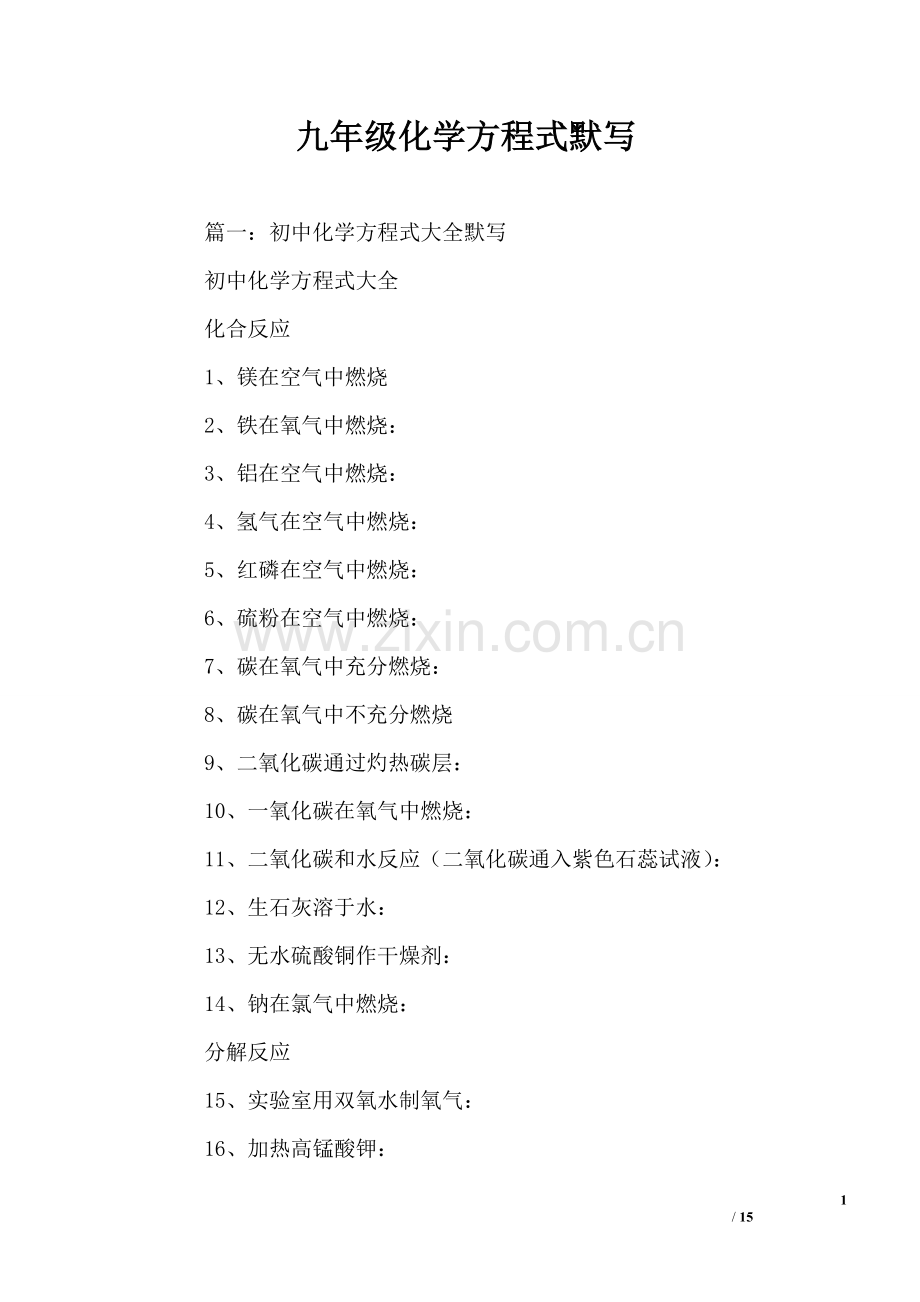 九年级化学方程式默写

篇一：初中化学方程式大全默写

初中化学方程式大全

化合反应

1、镁在空气中燃烧

2、铁在氧气中燃烧：

3、铝在空气中燃烧：

4、氢气在空气中燃烧：

5、红磷在空气中燃烧：

6、硫粉在空气中燃烧：

7、碳在氧气中充分燃烧：

8、碳在氧气中不充分燃烧

9、二氧化碳通过灼热碳层：

10、一氧化碳在氧气中燃烧：

11、二氧化碳和水反应（二氧化碳通入紫色石蕊试液）：

12、生石灰溶于水：

13、无水硫酸铜作干燥剂：

14、钠在氯气中燃烧：

分解反应

15、实验室用双氧水制氧气：

16、加热高锰酸钾：

www.zixin.com.cn

1

/ 15